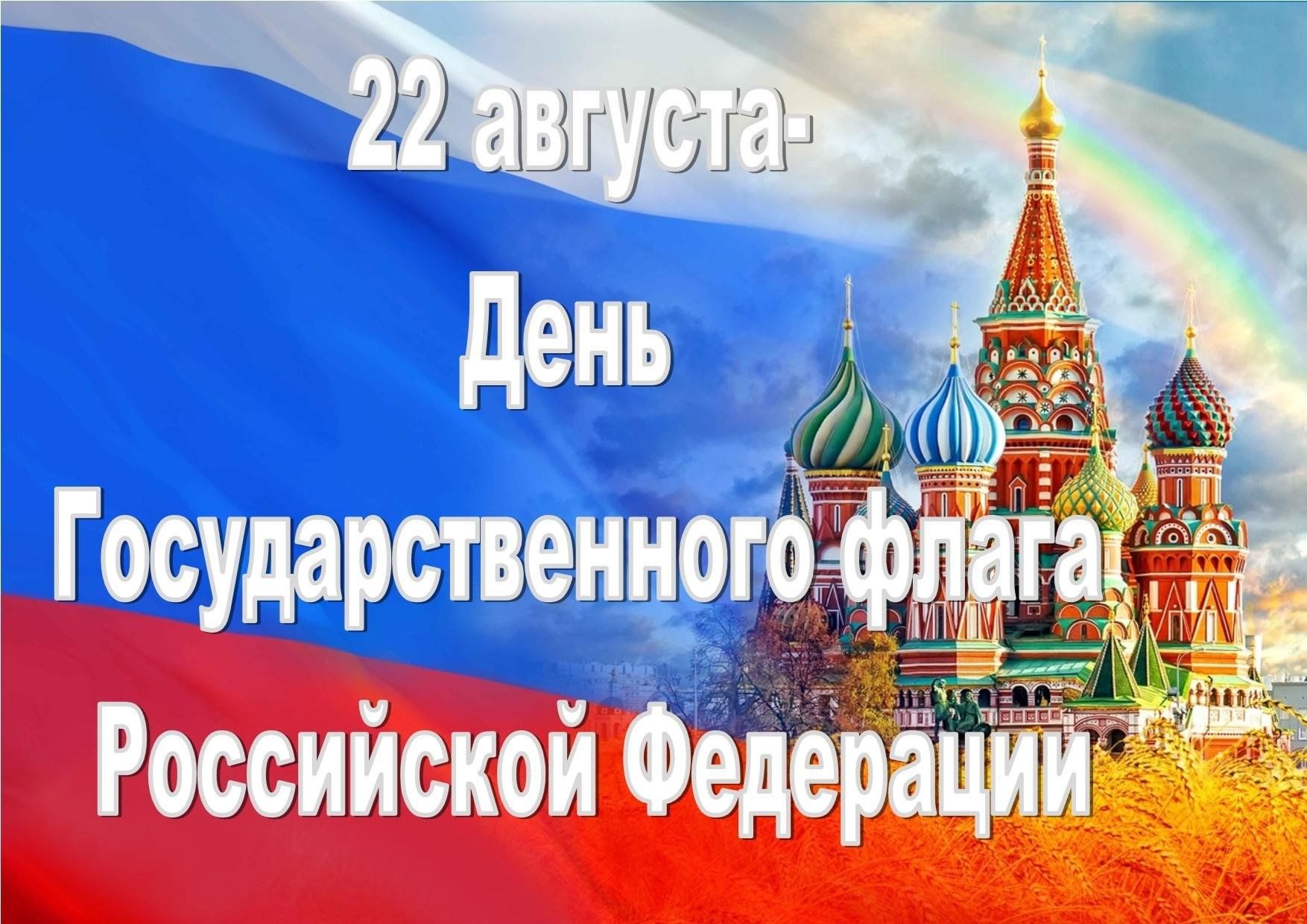 22 августа-
День
Государственного флага
Российской Федерации